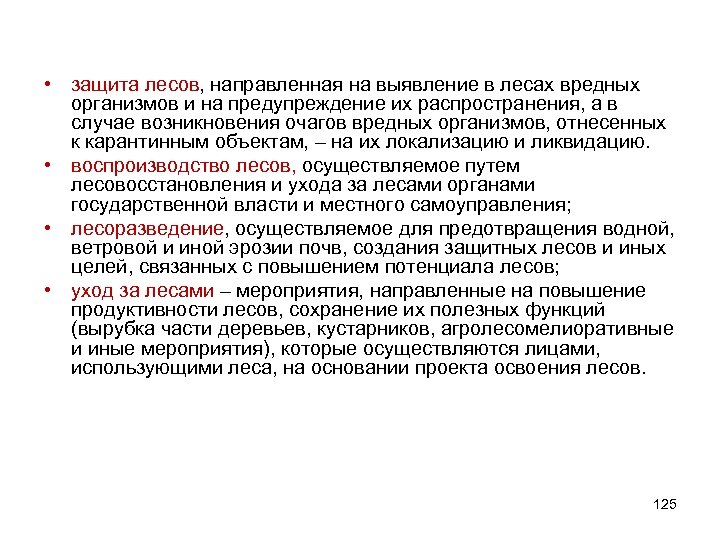 • защита лесов, направленная на выявление в лесах вредных организмов и на предупреждение их распространения, а в случае возникновения очагов вредных организмов, отнесенных к карантинным объектам, – на их локализацию и ликвидацию.

• воспроизводство лесов, осуществляемое путем лесовосстановления и ухода за лесами органами государственной власти и местного самоуправления;

• лесоразведение, осуществляемое для предотвращения водной, ветровой и иной эрозии почв, создания защитных лесов и иных целей, связанных с повышением потенциала лесов;

• уход за лесами – мероприятия, направленные на повышение продуктивности лесов, сохранение их полезных функций (вырубка части деревьев, кустарников, агролесомелиоративные и иные мероприятия), которые осуществляются лицами, использующими леса, на основании проекта освоения лесов.

125